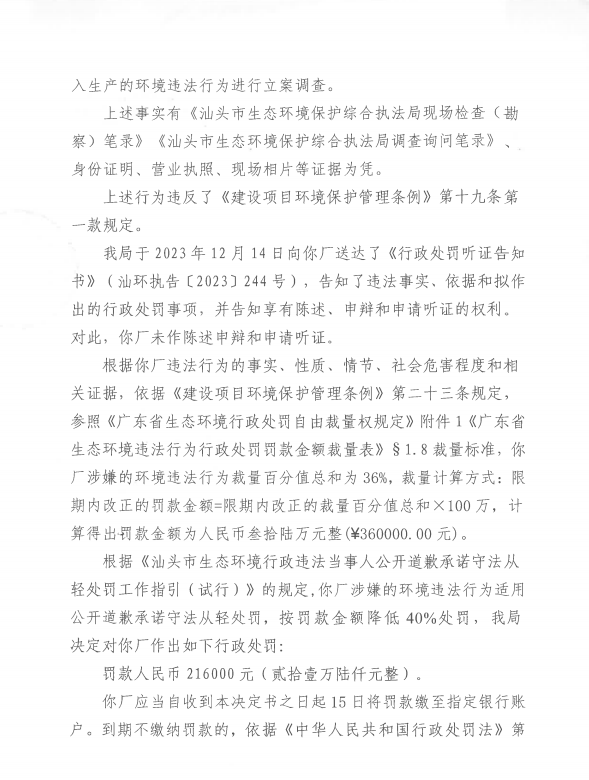 入生产的环境违法行为进行立案调查。

上述事实有《汕头市生态环境保护综合执法局现场检查（勘察）笔录》《汕头市生态环境保护综合执法局调查询问笔录》、身份证明、营业执照、现场相片等证据为凭。

上述行为违反了《建设项目环境保护管理条例》第十九条第一款规定。

我局于 2023 年 12 月 14 日向你厂送达了《行政处罚听证告知书》（汕环执告〔2023〕244 号），告知了违法事实、依据和拟作出的行政处罚事项，并告知享有陈述、申辩和申请听证的权利。对此，你厂未作陈述申辩和申请听证。

根据你厂违法行为的事实、性质、情节、社会危害程度和相关证据，依据《建设项目环境保护管理条例》第二十三条规定，参照《广东省生态环境行政处罚自由裁量权规定》附件 1《广东省生态环境违法行为行政处罚罚款金额裁量表》§1.8 裁量标准，你厂涉嫌的环境违法行为裁量百分值总和为 36%，裁量计算方式：限期内改正的罚款金额=限期内改正的裁量百分值总和×100 万，计算得出罚款金额为人民币叁拾陆万元整(¥360000.00 元)。

根据《汕头市生态环境行政违法当事人公开道歉承诺守法从轻处罚工作指引（试行）》的规定，你厂涉嫌的环境违法行为适用公开道歉承诺守法从轻处罚，按罚款金额降低 40%处罚，我局决定对你厂作出如下行政处罚：

罚款人民币 216000 元（贰拾壹万陆仟元整）。

你厂应当自收到本决定书之日起 15 日将罚款缴至指定银行账户。到期不缴纳罚款的，依据《中华人民共和国行政处罚法》第